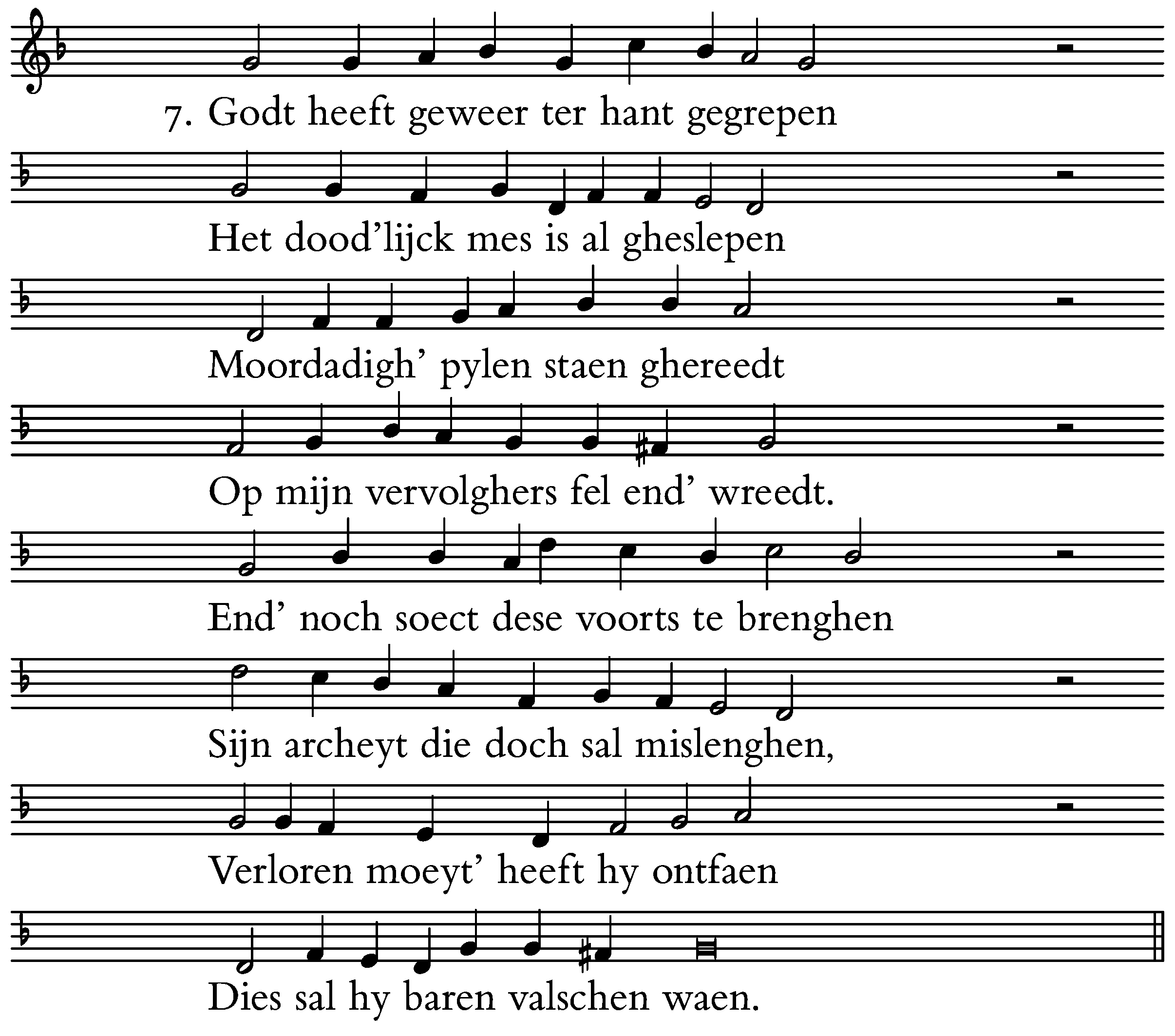 7. Godt heeft geweer ter hant gegrepen

Het dood'lijck mes is al gheslepen

Moordadigh' pylen staen ghereedt

Op mijn vervolghers fel end' wreedt.

End' noch soect dese voorts te brenghen

Sijn archeyt die doch sal mislenghen,

Verloren moeyt' heeft hy ontfaen

Dies sal hy baren valschen waen.